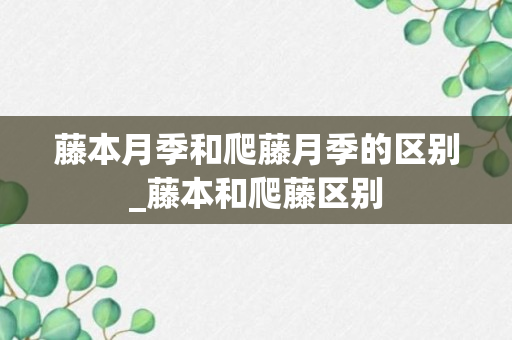 藤本月季和爬藤月季的区别_藤本和爬藤区别